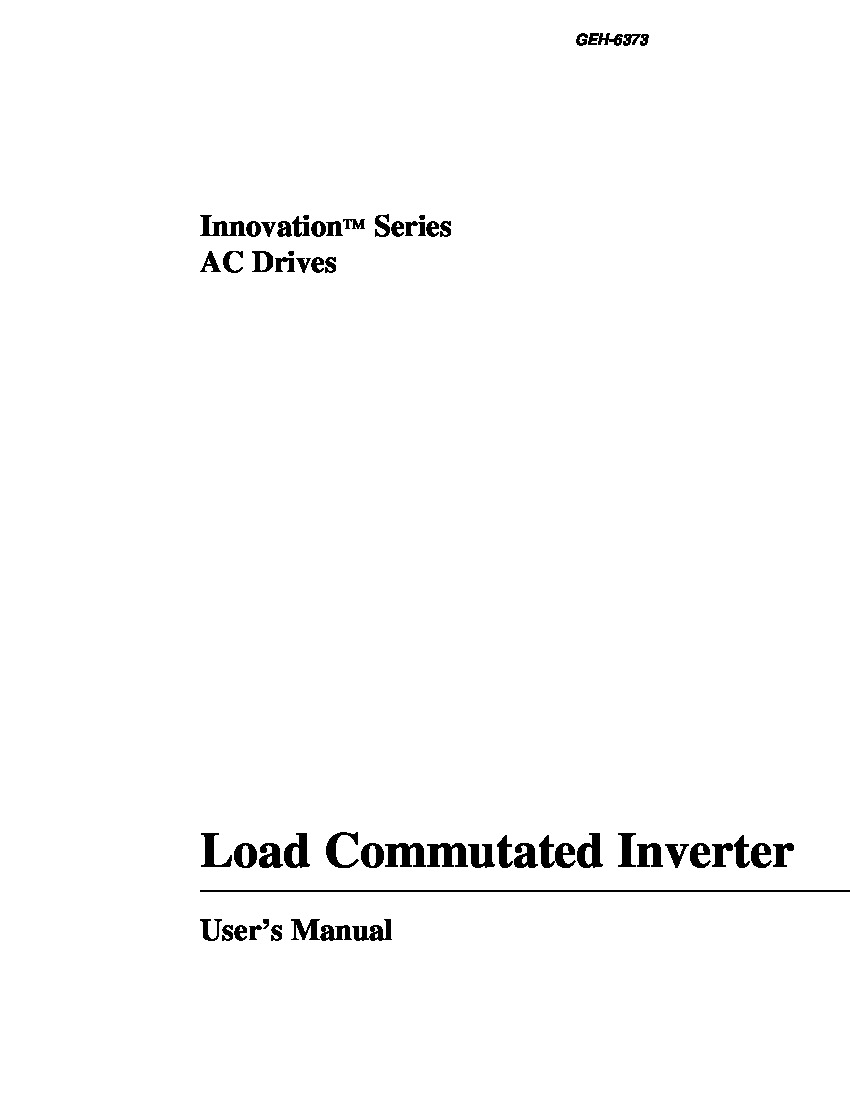 GEH-6373

Innovation™ Series
AC Drives

Load Commutated Inverter

User's Manual